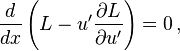 $\frac{d}{dx}\left(L - u'\frac{\partial L}{\partial u'}\right) = 0\,,$